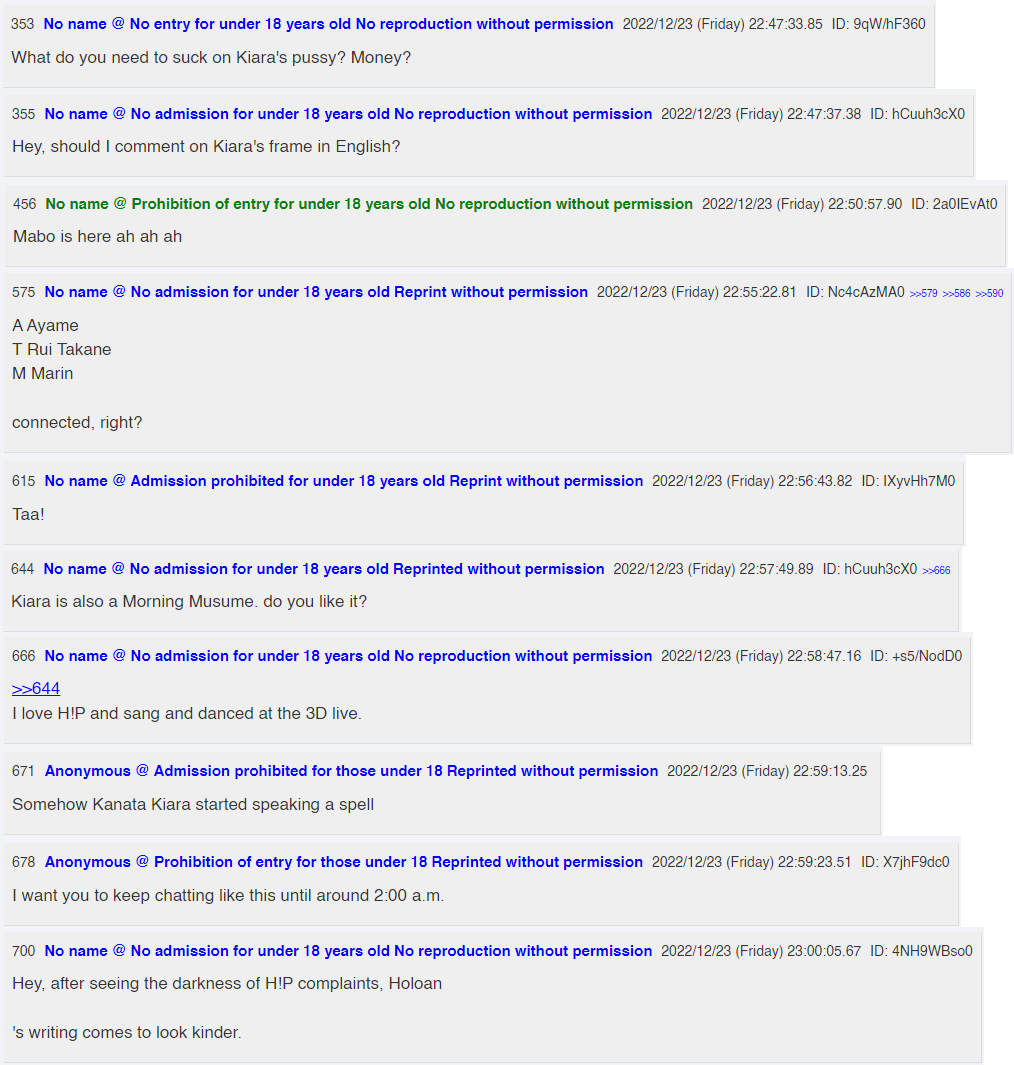 353 No name @ No entry for under 18 years old No reproduction without permission 2022/12/23 (Friday) 22:47:33.85 ID: 9qW/hF360
What do you need to suck on Kiara's pussy? Money?

355 No name @ No admission for under 18 years old No reproduction without permission 2022/12/23 (Friday) 22:47:37.38 ID: hCuuh3cX0
Hey, should I comment on Kiara's frame in English?

456 No name @ Prohibition of entry for under 18 years old No reproduction without permission 2022/12/23 (Friday) 22:50:57.90 ID: 2a0IEvAt0
Mabo is here ah ah ah

575 No name @ No admission for under 18 years old Reprint without permission 2022/12/23 (Friday) 22:55:22.81 ID: Nc4cAzMA0 >>579 >>586 >>590
A Ayame
T Rui Takane
M Marin

connected, right?

615 No name @ Admission prohibited for under 18 years old Reprint without permission 2022/12/23 (Friday) 22:56:43.82 ID: IXyvHh7M0
Taa!

644 No name @ No admission for under 18 years old Reprinted without permission 2022/12/23 (Friday) 22:57:49.89 ID: hCuuh3cX0 >>666
Kiara is also a Morning Musume. do you like it?

666 No name @ No admission for under 18 years old No reproduction without permission 2022/12/23 (Friday) 22:58:47.16 ID: +s5/NodD0
>>644
I love H!P and sang and danced at the 3D live.

671 Anonymous @ Admission prohibited for those under 18 Reprinted without permission 2022/12/23 (Friday) 22:59:13.25
Somehow Kanata Kiara started speaking a spell

678 Anonymous @ Prohibition of entry for those under 18 Reprinted without permission 2022/12/23 (Friday) 22:59:23.51 ID: X7jhF9dc0
I want you to keep chatting like this until around 2:00 a.m.

700 No name @ No admission for under 18 years old No reproduction without permission 2022/12/23 (Friday) 23:00:05.67 ID: 4NH9WBso0
Hey, after seeing the darkness of H!P complaints, Holoan

's writing comes to look kinder.